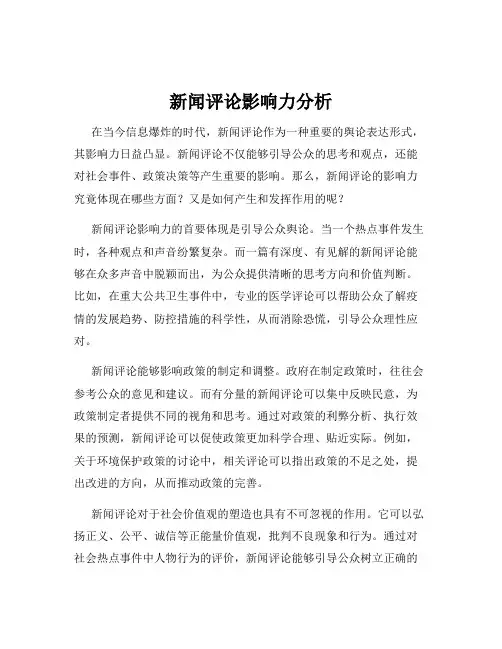 新闻评论影响力分析

在当今信息爆炸的时代，新闻评论作为一种重要的舆论表达形式，其影响力日益凸显。新闻评论不仅能够引导公众的思考和观点，还能对社会事件、政策决策等产生重要的影响。那么，新闻评论的影响力究竟体现在哪些方面？又是如何产生和发挥作用的呢？

新闻评论影响力的首要体现是引导公众舆论。当一个热点事件发生时，各种观点和声音纷繁复杂。而一篇有深度、有见解的新闻评论能够在众多声音中脱颖而出，为公众提供清晰的思考方向和价值判断。比如，在重大公共卫生事件中，专业的医学评论可以帮助公众了解疫情的发展趋势、防控措施的科学性，从而消除恐慌，引导公众理性应对。

新闻评论能够影响政策的制定和调整。政府在制定政策时，往往会参考公众的意见和建议。而有分量的新闻评论可以集中反映民意，为政策制定者提供不同的视角和思考。通过对政策的利弊分析、执行效果的预测，新闻评论可以促使政策更加科学合理、贴近实际。例如，关于环境保护政策的讨论中，相关评论可以指出政策的不足之处，提出改进的方向，从而推动政策的完善。

新闻评论对于社会价值观的塑造也具有不可忽视的作用。它可以弘扬正义、公平、诚信等正能量价值观，批判不良现象和行为。通过对社会热点事件中人物行为的评价，新闻评论能够引导公众树立正确的